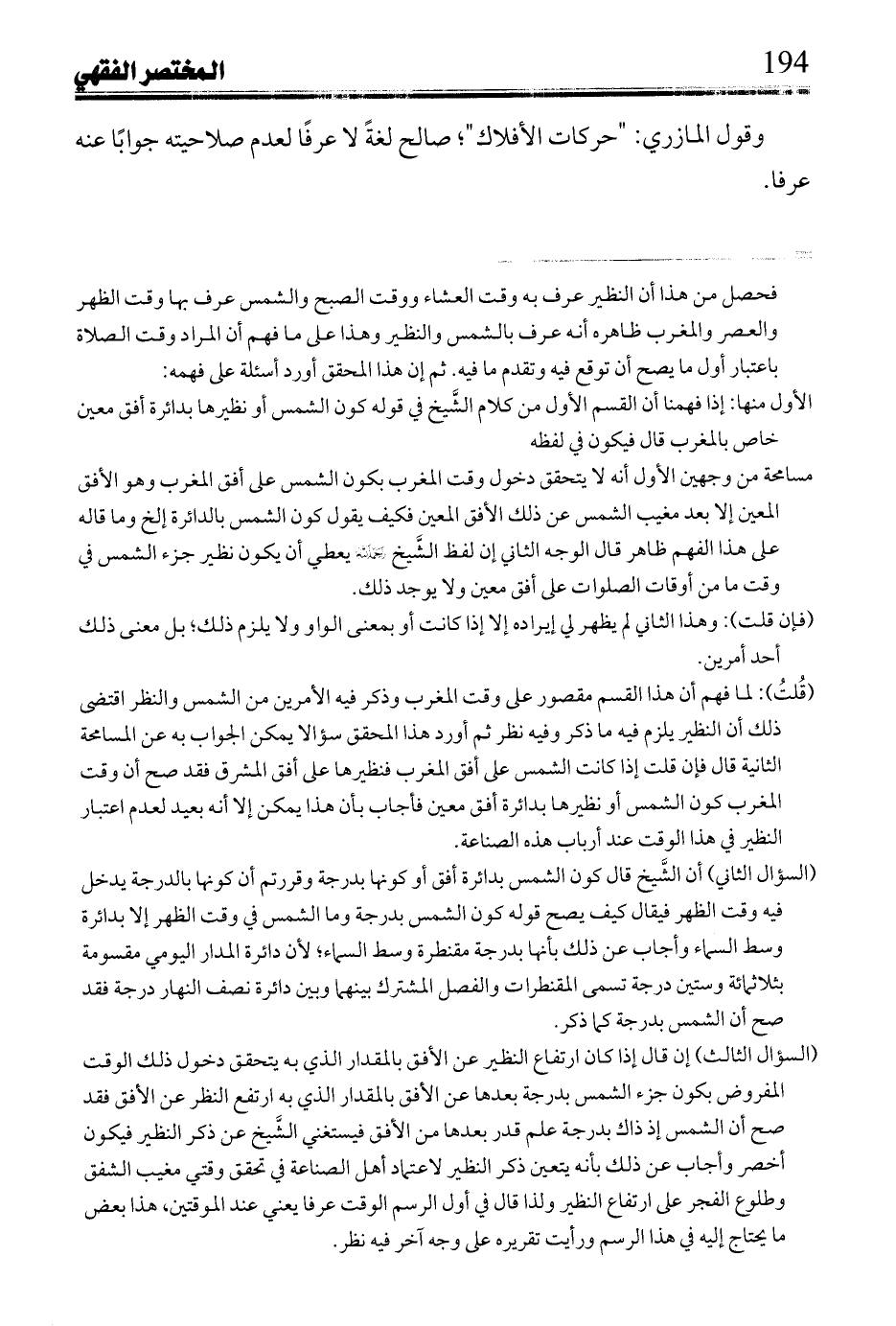 194

المختصر الفقهي

وقول المازري: "حركات الأفلاك"؛ صالح لغةً لا عرفًا لعدم صلاحيته جوابًا عنه عرفا.

فحصل من هذا أن النظير عرف به وقت العشاء ووقت الصبح والشمس عرف بها وقت الظهر والعصر والمغرب ظاهره أنه عرف بالشمس والنظير وهذا على ما فهم أن المراد وقت الصلاة باعتبار أول ما يصح أن توقع فيه وتقدم ما فيه. ثم إن هذا المحقق أورد أسئلة على فهمه:

الأول منها: إذا فهمنا أن القسم الأول من كلام الشَّيخ في قوله كون الشمس أو نظيرها بدائرة أفق معين خاص بالمغرب قال فيكون في لفظه

مسامحة من وجهين الأول أنه لا يتحقق دخول وقت المغرب بكون الشمس على أفق المغرب وهو الأفق المعين إلا بعد مغيب الشمس عن ذلك الأفق المعين فكيف يقول كون الشمس بالدائرة إلخ وما قاله على هذا الفهم ظاهر قال الوجه الثاني إن لفظ الشَّيخ رحمه الله يعطي أن يكون نظير جزء الشمس في وقت ما من أوقات الصلوات على أفق معين ولا يوجد ذلك.

(فإن قلت): وهذا الثاني لم يظهر لي إيراده إلا إذا كانت أو بمعنى الواو ولا يلزم ذلك؛ بل معنى ذلك أحد أمرين.

(قُلتُ): لما فهم أن هذا القسم مقصور على وقت المغرب وذكر فيه الأمرين من الشمس والنظر اقتضى ذلك أن النظير يلزم فيه ما ذكر وفيه نظر ثم أورد هذا المحقق سؤالا يمكن الجواب به عن المسامحة الثانية قال فإن قلت إذا كانت الشمس على أفق المغرب فنظيرها على أفق المشرق فقد صح أن وقت المغرب كون الشمس أو نظيرها بدائرة أفق معين فأجاب بأن هذا يمكن إلا أنه بعيد لعدم اعتبار النظير في هذا الوقت عند أرباب هذه الصناعة.

(السؤال الثاني) أن الشَّيخ قال كون الشمس بدائرة أفق أو كونها بدرجة وقررتم أن كونها بالدرجة يدخل فيه وقت الظهر فيقال كيف يصح قوله كون الشمس بدرجة وما الشمس في وقت الظهر إلا بدائرة وسط السماء وأجاب عن ذلك بأنها بدرجة مقنطرة وسط السماء؛ لأن دائرة المدار اليومي مقسومة بثلاثمائة وستين درجة تسمى المقنطرات والفصل المشترك بينهما وبين دائرة نصف النهار درجة فقد صح أن الشمس بدرجة كما ذكر.

(السؤال الثالث) إن قال إذا كان ارتفاع النظير عن الأفق بالمقدار الذي به يتحقق دخول ذلك الوقت المفروض بكون جزء الشمس بدرجة بعدها عن الأفق بالمقدار الذي به ارتفع النظر عن الأفق فقد صح أن الشمس إذ ذاك بدرجة علم قدر بعدها من الأفق فيستغني الشَّيخ عن ذكر النظير فيكون أخصر وأجاب عن ذلك بأنه يتعين ذكر النظير لاعتماد أهل الصناعة في تحقق وقتي مغيب الشفق وطلوع الفجر على ارتفاع النظير ولذا قال في أول الرسم الوقت عرفا يعني عند الموقتين، هذا بعض ما يحتاج إليه في هذا الرسم ورأيت تقريره على وجه آخر فيه نظر.